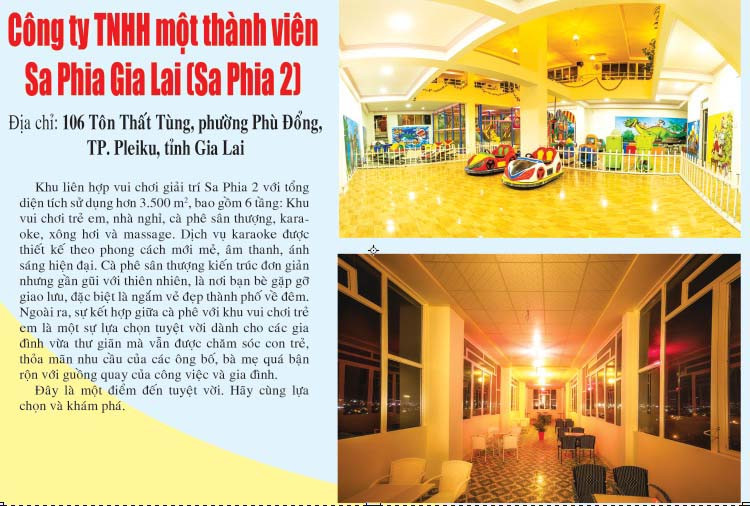 Công ty TNHH một thành viên
Sa Phia Gia Lai (Sa Phia 2)

Địa chỉ: 106 Tôn Thất Tùng, phường Phù Đổng, TP. Pleiku, tỉnh Gia Lai

Khu liên hợp vui chơi giải trí Sa Phia 2 với tổng diện tích sử dụng hơn 3.500 $m^2$, bao gồm 6 tầng: Khu vui chơi trẻ em, nhà nghỉ, cà phê sân thượng, karaoke, xông hơi và massage. Dịch vụ karaoke được thiết kế theo phong cách mới mẻ, âm thanh, ánh sáng hiện đại. Cà phê sân thượng kiến trúc đơn giản nhưng gần gũi với thiên nhiên, là nơi bạn bè gặp gỡ giao lưu, đặc biệt là ngắm vẻ đẹp thành phố về đêm. Ngoài ra, sự kết hợp giữa cà phê với khu vui chơi trẻ em là một sự lựa chọn tuyệt vời dành cho các gia đình vừa thư giãn mà vẫn được chăm sóc con trẻ, thỏa mãn nhu cầu của các ông bố, bà mẹ quá bận rộn với guồng quay của công việc và gia đình.

Đây là một điểm đến tuyệt vời. Hãy cùng lựa chọn và khám phá.